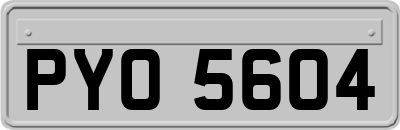 PYO 5604